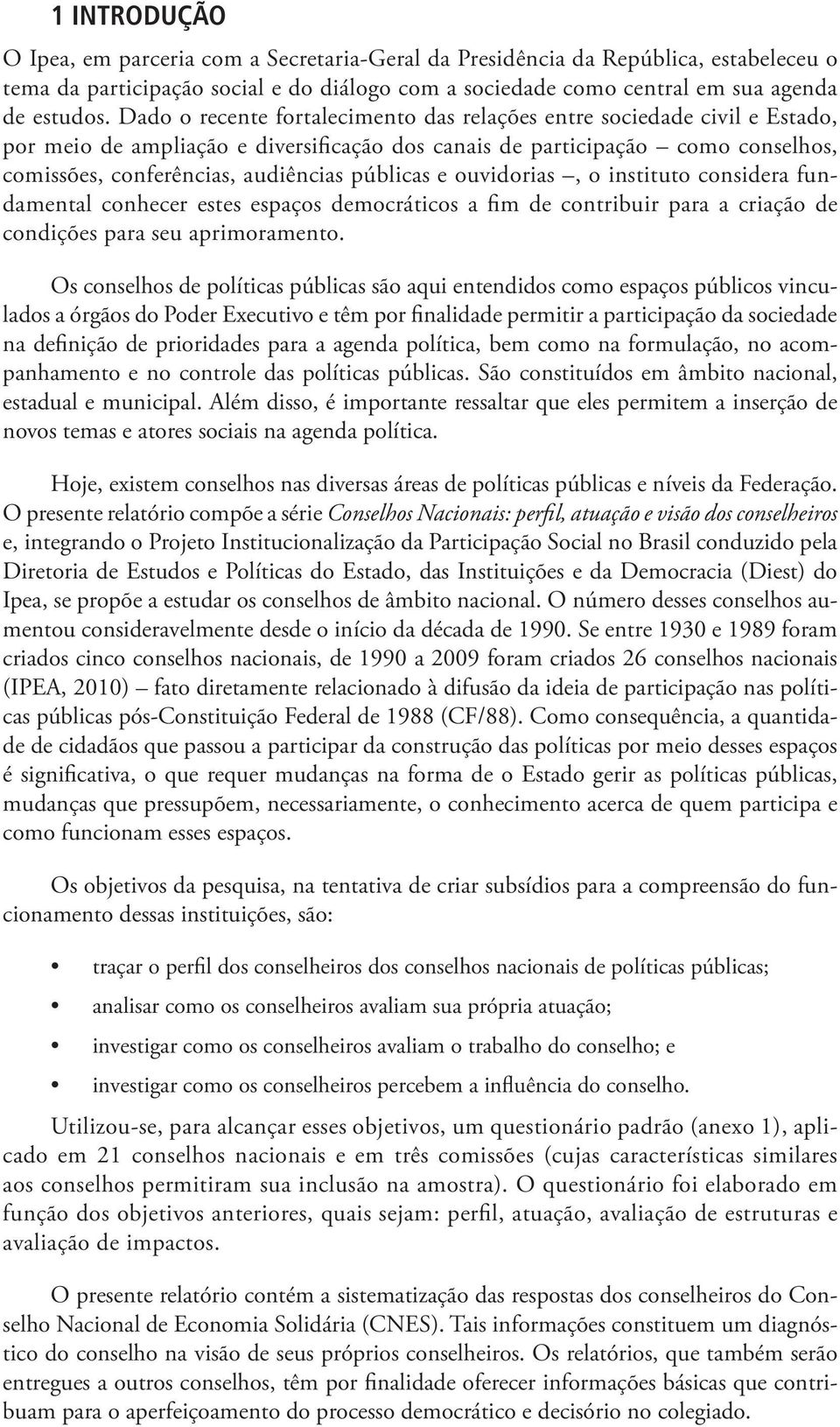 1 INTRODUÇÃO

O Ipea, em parceria com a Secretaria-Geral da Presidência da República, estabeleceu o tema da participação social e do diálogo com a sociedade como central em sua agenda de estudos. Dado o recente fortalecimento das relações entre sociedade civil e Estado, por meio de ampliação e diversificação dos canais de participação – como conselhos, comissões, conferências, audiências públicas e ouvidorias –, o instituto considera fundamental conhecer estes espaços democráticos a fim de contribuir para a criação de condições para seu aprimoramento.

Os conselhos de políticas públicas são aqui entendidos como espaços públicos vinculados a órgãos do Poder Executivo e têm por finalidade permitir a participação da sociedade na definição de prioridades para a agenda política, bem como na formulação, no acompanhamento e no controle das políticas públicas. São constituídos em âmbito nacional, estadual e municipal. Além disso, é importante ressaltar que eles permitem a inserção de novos temas e atores sociais na agenda política.

Hoje, existem conselhos nas diversas áreas de políticas públicas e níveis da Federação. O presente relatório compõe a série Conselhos Nacionais: perfil, atuação e visão dos conselheiros e, integrando o Projeto Institucionalização da Participação Social no Brasil conduzido pela Diretoria de Estudos e Políticas do Estado, das Instituições e da Democracia (Diest) do Ipea, se propõe a estudar os conselhos de âmbito nacional. O número desses conselhos aumentou consideravelmente desde o início da década de 1990. Se entre 1930 e 1989 foram criados cinco conselhos nacionais, de 1990 a 2009 foram criados 26 conselhos nacionais (IPEA, 2010) – fato diretamente relacionado à difusão da ideia de participação nas políticas públicas pós-Constituição Federal de 1988 (CF/88). Como consequência, a quantidade de cidadãos que passou a participar da construção das políticas por meio desses espaços é significativa, o que requer mudanças na forma de o Estado gerir as políticas públicas, mudanças que pressupõem, necessariamente, o conhecimento acerca de quem participa e como funcionam esses espaços.

Os objetivos da pesquisa, na tentativa de criar subsídios para a compreensão do funcionamento dessas instituições, são:

• traçar o perfil dos conselheiros dos conselhos nacionais de políticas públicas;
• analisar como os conselheiros avaliam sua própria atuação;
• investigar como os conselheiros avaliam o trabalho do conselho; e
• investigar como os conselheiros percebem a influência do conselho.

Utilizou-se, para alcançar esses objetivos, um questionário padrão (anexo 1), aplicado em 21 conselhos nacionais e em três comissões (cujas características similares aos conselhos permitiram sua inclusão na amostra). O questionário foi elaborado em função dos objetivos anteriores, quais sejam: perfil, atuação, avaliação de estruturas e avaliação de impactos.

O presente relatório contém a sistematização das respostas dos conselheiros do Conselho Nacional de Economia Solidária (CNES). Tais informações constituem um diagnóstico do conselho na visão de seus próprios conselheiros. Os relatórios, que também serão entregues a outros conselhos, têm por finalidade oferecer informações básicas que contribuam para o aperfeiçoamento do processo democrático e decisório no colegiado.